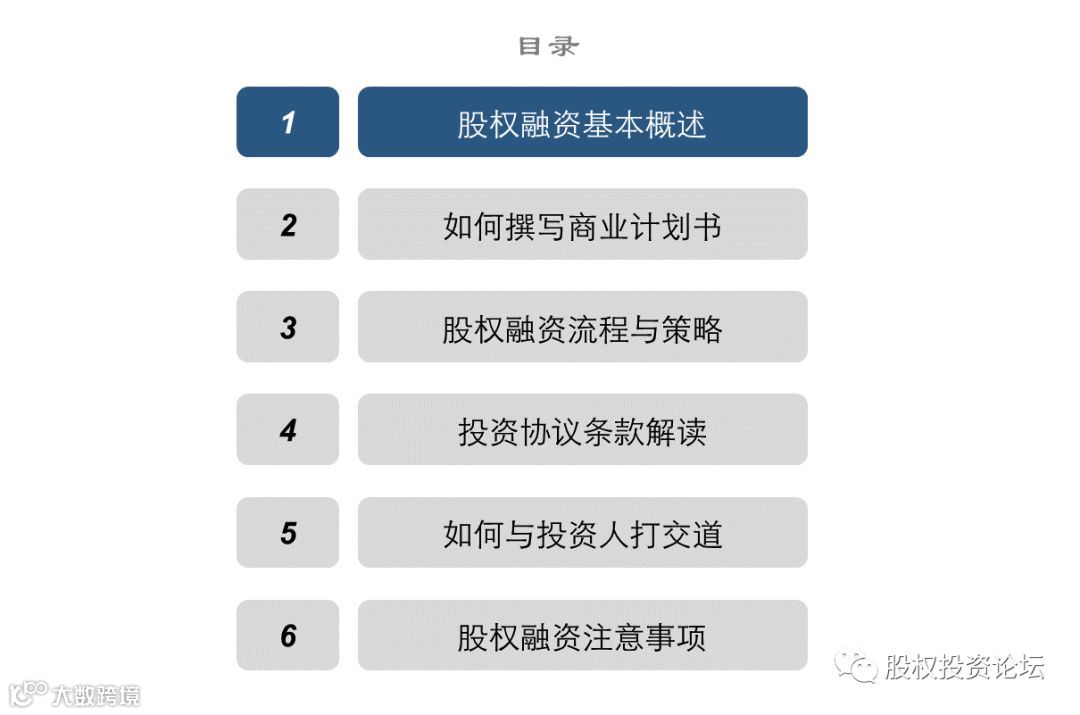 目录

1 股权融资基本概述

2 如何撰写商业计划书

3 股权融资流程与策略

4 投资协议条款解读

5 如何与投资人打交道

6 股权融资注意事项

股权投资论坛

大数跨境